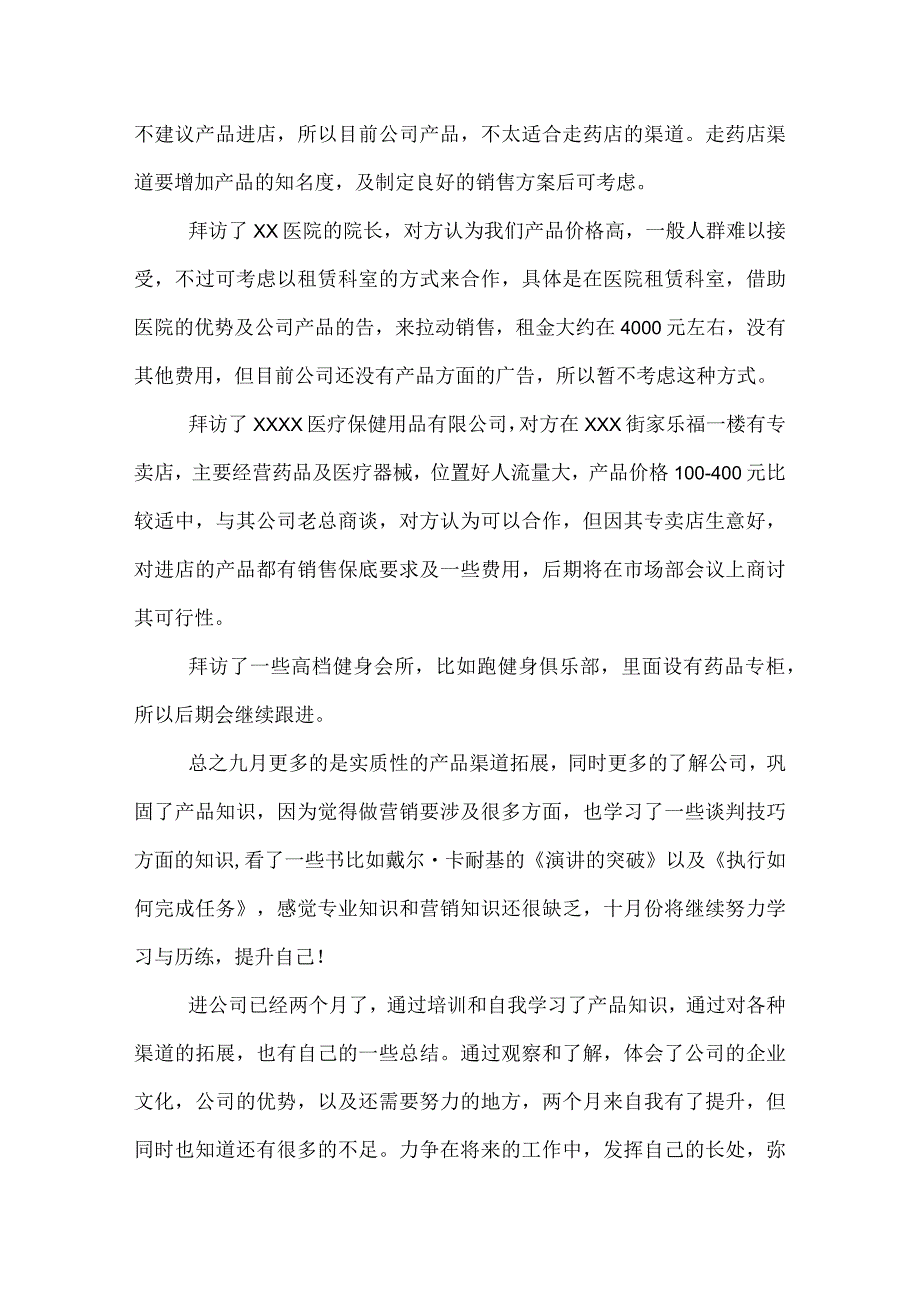 不建议产品进店，所以目前公司产品，不太适合走药店的渠道。走药店渠道要增加产品的知名度，及制定良好的销售方案后可考虑。

拜访了XX医院的院长，对方认为我们产品价格高，一般人群难以接受，不过可考虑以租赁科室的方式来合作，具体是在医院租赁科室，借助医院的优势及公司产品的告，来拉动销售，租金大约在4000元左右，没有其他费用，但目前公司还没有产品方面的广告，所以暂不考虑这种方式。

拜访了XXXX医疗保健用品有限公司，对方在XXX街家乐福一楼有专卖店，主要经营药品及医疗器械，位置好人流量大，产品价格100-400元比较适中，与其公司老总商谈，对方认为可以合作，但因其专卖店生意好，对进店的产品都有销售保底要求及一些费用，后期将在市场部会议上商讨其可行性。

拜访了一些高档健身会所，比如跑健身俱乐部，里面设有药品专柜，所以后期会继续跟进。

总之九月更多的是实质性的产品渠道拓展，同时更多的了解公司，巩固了产品知识，因为觉得做营销要涉及很多方面，也学习了一些谈判技巧方面的知识，看了一些书比如戴尔·卡耐基的《演讲的突破》以及《执行如何完成任务》，感觉专业知识和营销知识还很缺乏，十月份将继续努力学习与历练，提升自己！

进公司已经两个月了，通过培训和自我学习了产品知识，通过对各种渠道的拓展，也有自己的一些总结。通过观察和了解，体会了公司的企业文化，公司的优势，以及还需要努力的地方，两个月来自我有了提升，但同时也知道还有很多的不足。力争在将来的工作中，发挥自己的长处，弥